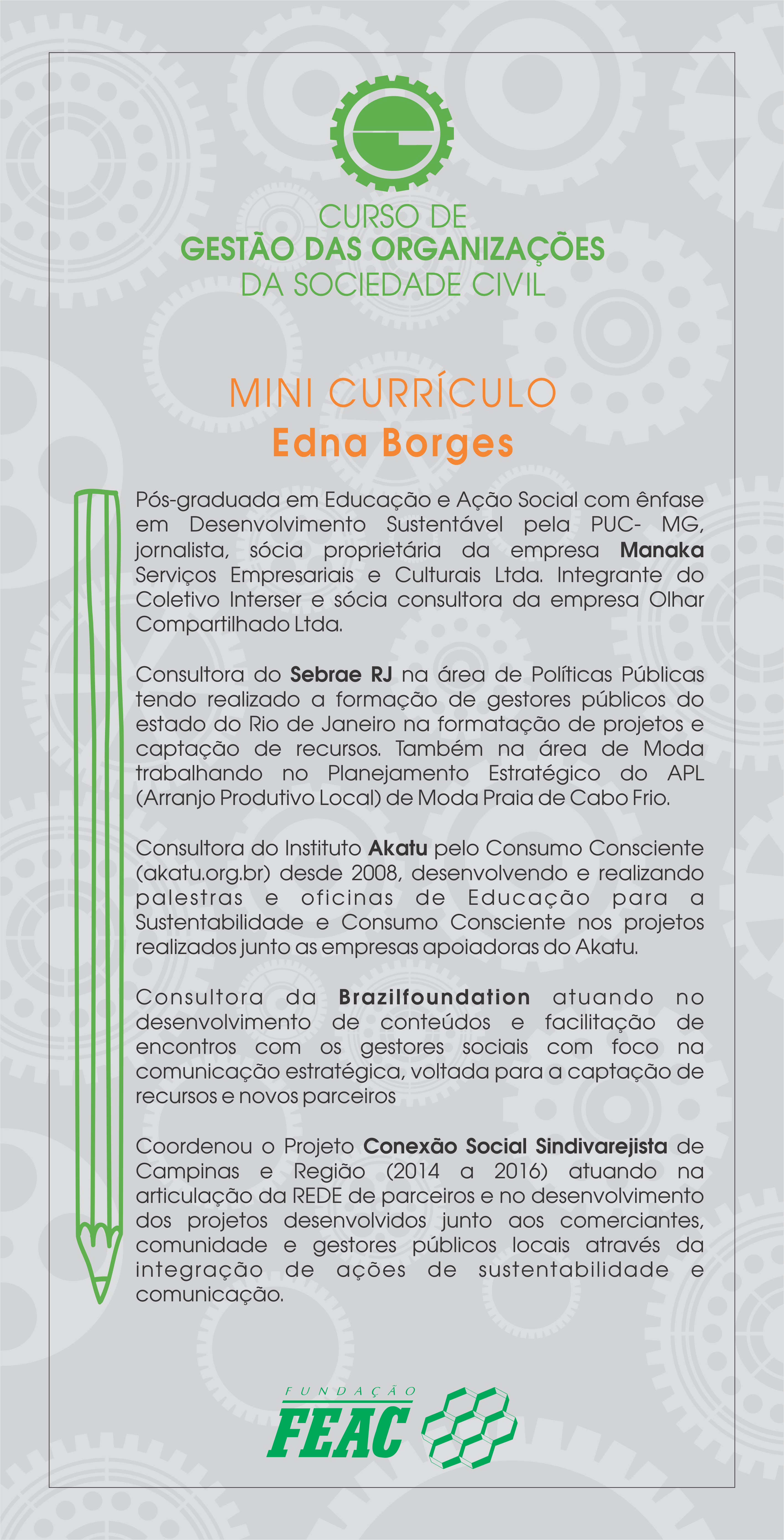 CURSO DE
GESTÃO DAS ORGANIZAÇÕES
DA SOCIEDADE CIVIL

MINI CURRÍCULO
Edna Borges

Pós-graduada em Educação e Ação Social com ênfase em Desenvolvimento Sustentável pela PUC- MG, jornalista, sócia proprietária da empresa Manaka Serviços Empresariais e Culturais Ltda. Integrante do Coletivo Interser e sócia consultora da empresa Olhar Compartilhado Ltda.

Consultora do Sebrae RJ na área de Políticas Públicas tendo realizado a formação de gestores públicos do estado do Rio de Janeiro na formatação de projetos e captação de recursos. Também na área de Moda trabalhando no Planejamento Estratégico do APL (Arranjo Produtivo Local) de Moda Praia de Cabo Frio.

Consultora do Instituto Akatu pelo Consumo Consciente (akatu.org.br) desde 2008, desenvolvendo e realizando palestras e oficinas de Educação para a Sustentabilidade e Consumo Consciente nos projetos realizados junto as empresas apoiadoras do Akatu.

Consultora da Brazilfoundation atuando no desenvolvimento de conteúdos e facilitação de encontros com os gestores sociais com foco na comunicação estratégica, voltada para a captação de recursos e novos parceiros

Coordenou o Projeto Conexão Social Sindivarejista de Campinas e Região (2014 a 2016) atuando na articulação da REDE de parceiros e no desenvolvimento dos projetos desenvolvidos junto aos comerciantes, comunidade e gestores públicos locais através da integração de ações de sustentabilidade e comunicação.

FUNDAÇÃO
FEAC